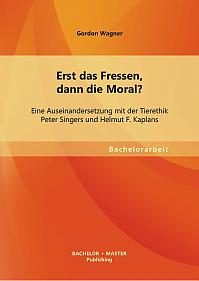 Gordon Wagner

Erst das Fressen, dann die Moral?

Eine Auseinandersetzung mit der Tierethik Peter Singers und Helmut F. Kaplans

Bachelorarbeit

BACHELOR + MASTER
Publishing